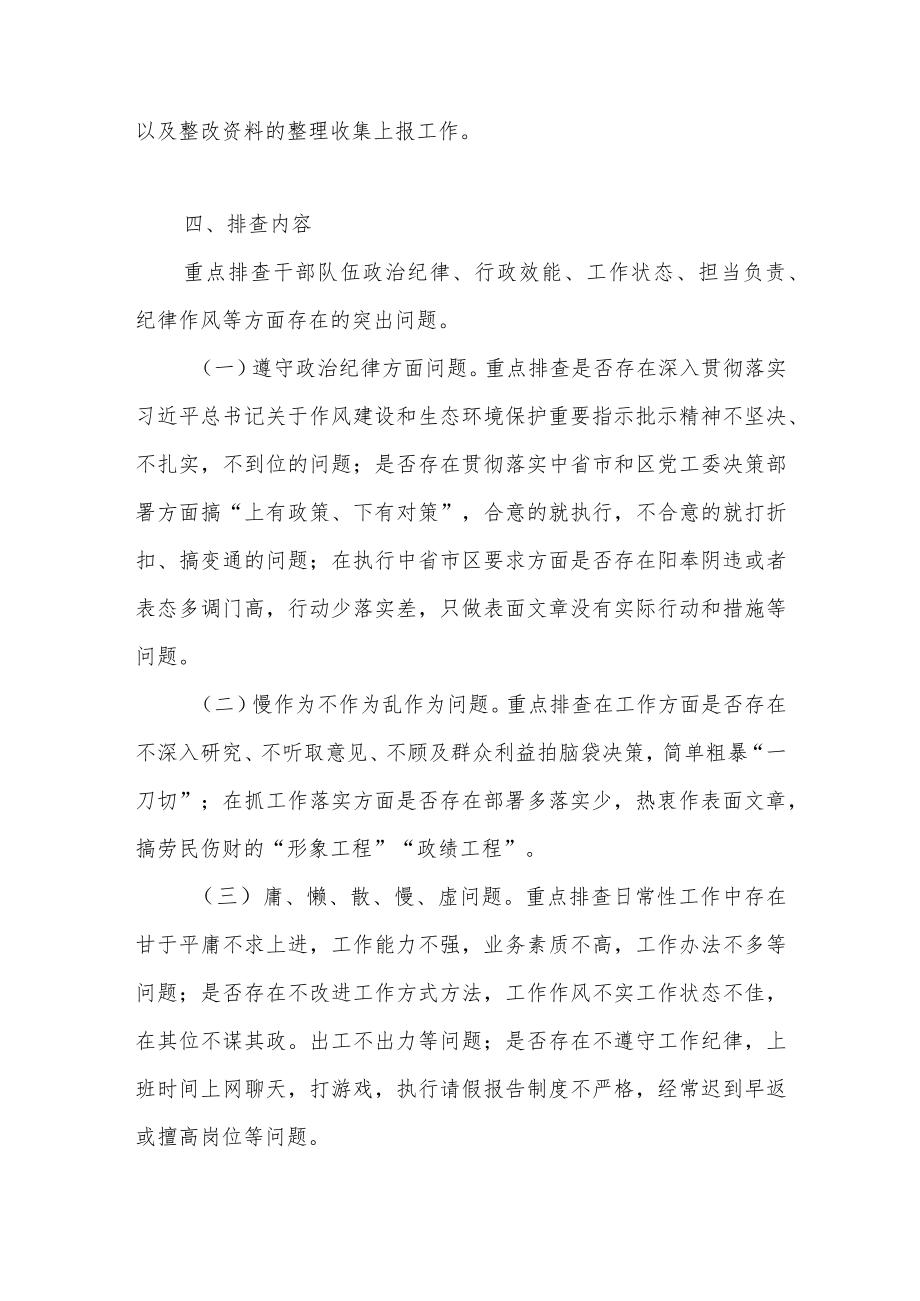 以及整改资料的整理收集上报工作。

四、排查内容

重点排查干部队伍政治纪律、行政效能、工作状态、担当负责、纪律作风等方面存在的突出问题。

（一）遵守政治纪律方面问题。重点排查是否存在深入贯彻落实习近平总书记关于作风建设和生态环境保护重要指示批示精神不坚决、不扎实，不到位的问题；是否存在贯彻落实中省市和区党工委决策部署方面搞“上有政策、下有对策”，合意的就执行，不合意的就打折扣、搞变通的问题；在执行中省市区要求方面是否存在阳奉阴违或者表态多调门高，行动少落实差，只做表面文章没有实际行动和措施等问题。

（二）慢作为不作为乱作为问题。重点排查在工作方面是否存在不深入研究、不听取意见、不顾及群众利益拍脑袋决策，简单粗暴“一刀切”；在抓工作落实方面是否存在部署多落实少，热衷作表面文章，搞劳民伤财的“形象工程”“政绩工程”。

（三）庸、懒、散、慢、虚问题。重点排查日常性工作中存在甘于平庸不求上进，工作能力不强，业务素质不高，工作办法不多等问题；是否存在不改进工作方式方法，工作作风不实工作状态不佳，在其位不谋其政。出工不出力等问题；是否存在不遵守工作纪律，上班时间上网聊天，打游戏，执行请假报告制度不严格，经常迟到早返或擅高岗位等问题。